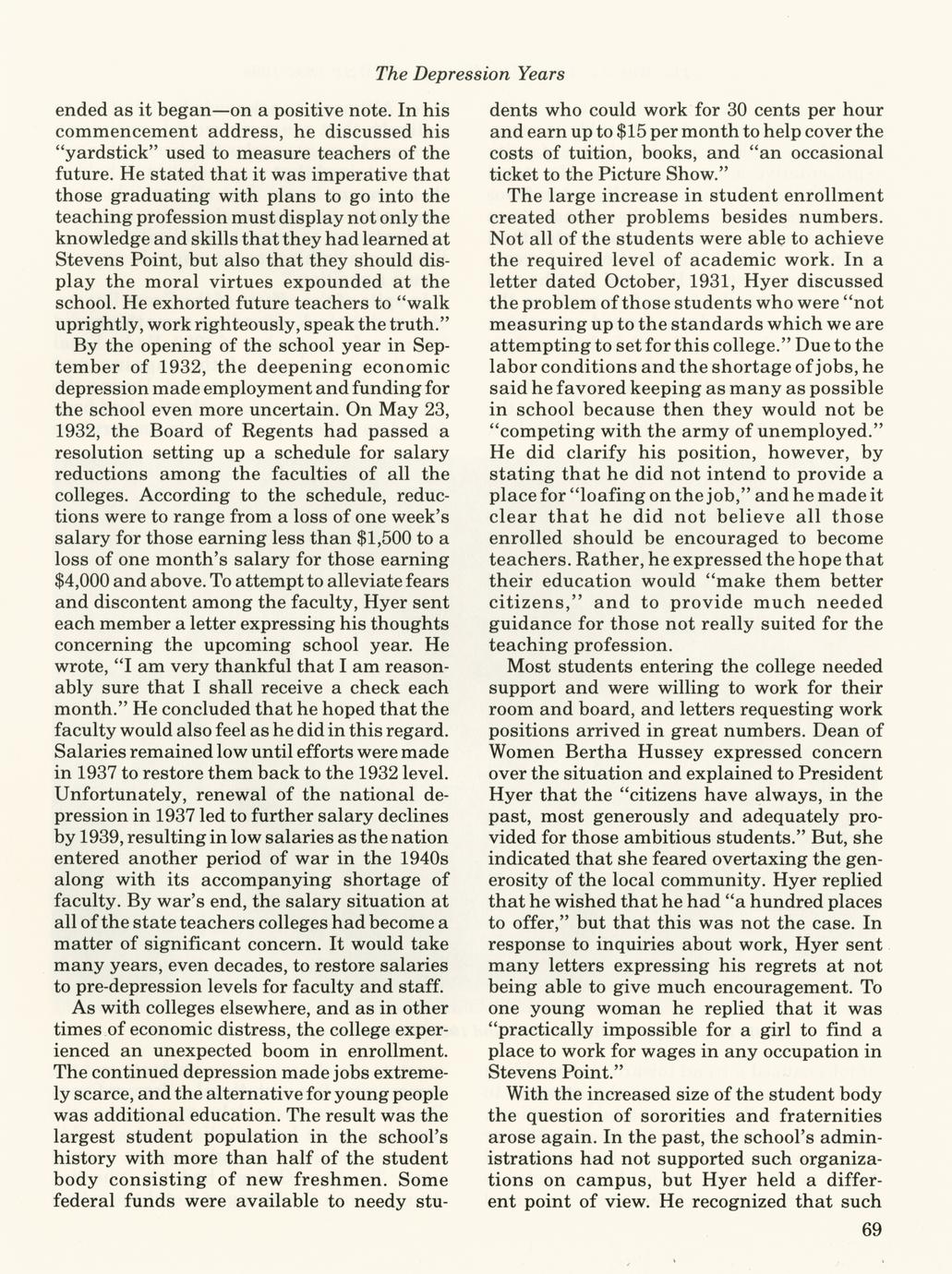 The Depression Years

ended as it began—on a positive note. In his commencement address, he discussed his "yardstick" used to measure teachers of the future. He stated that it was imperative that those graduating with plans to go into the teaching profession must display not only the knowledge and skills that they had learned at Stevens Point, but also that they should display the moral virtues expounded at the school. He exhorted future teachers to "walk uprightly, work righteously, speak the truth."

By the opening of the school year in September of 1932, the deepening economic depression made employment and funding for the school even more uncertain. On May 23, 1932, the Board of Regents had passed a resolution setting up a schedule for salary reductions among the faculties of all the colleges. According to the schedule, reductions were to range from a loss of one week's salary for those earning less than $1,500 to a loss of one month's salary for those earning $4,000 and above. To attempt to alleviate fears and discontent among the faculty, Hyer sent each member a letter expressing his thoughts concerning the upcoming school year. He wrote, "I am very thankful that I am reasonably sure that I shall receive a check each month." He concluded that he hoped that the faculty would also feel as he did in this regard. Salaries remained low until efforts were made in 1937 to restore them back to the 1932 level. Unfortunately, renewal of the national depression in 1937 led to further salary declines by 1939, resulting in low salaries as the nation entered another period of war in the 1940s along with its accompanying shortage of faculty. By war's end, the salary situation at all of the state teachers colleges had become a matter of significant concern. It would take many years, even decades, to restore salaries to pre-depression levels for faculty and staff.

As with colleges elsewhere, and as in other times of economic distress, the college experienced an unexpected boom in enrollment. The continued depression made jobs extremely scarce, and the alternative for young people was additional education. The result was the largest student population in the school's history with more than half of the student body consisting of new freshmen. Some federal funds were available to needy students who could work for 30 cents per hour and earn up to $15 per month to help cover the costs of tuition, books, and "an occasional ticket to the Picture Show."

The large increase in student enrollment created other problems besides numbers. Not all of the students were able to achieve the required level of academic work. In a letter dated October, 1931, Hyer discussed the problem of those students who were "not measuring up to the standards which we are attempting to set for this college." Due to the labor conditions and the shortage of jobs, he said he favored keeping as many as possible in school because then they would not be "competing with the army of unemployed." He did clarify his position, however, by stating that he did not intend to provide a place for "loafing on the job," and he made it clear that he did not believe all those enrolled should be encouraged to become teachers. Rather, he expressed the hope that their education would "make them better citizens," and to provide much needed guidance for those not really suited for the teaching profession.

Most students entering the college needed support and were willing to work for their room and board, and letters requesting work positions arrived in great numbers. Dean of Women Bertha Hussey expressed concern over the situation and explained to President Hyer that the "citizens have always, in the past, most generously and adequately provided for those ambitious students." But, she indicated that she feared overtaxing the generosity of the local community. Hyer replied that he wished that he had "a hundred places to offer," but that this was not the case. In response to inquiries about work, Hyer sent many letters expressing his regrets at not being able to give much encouragement. To one young woman he replied that it was "practically impossible for a girl to find a place to work for wages in any occupation in Stevens Point."

With the increased size of the student body the question of sororities and fraternities arose again. In the past, the school's administrations had not supported such organizations on campus, but Hyer held a different point of view. He recognized that such

69